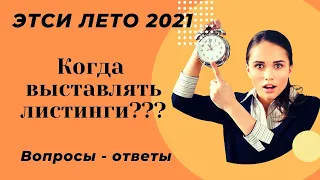 ЭТСИ ЛЕТО 2021

Когда выставлять листинги???

Вопросы - ответы